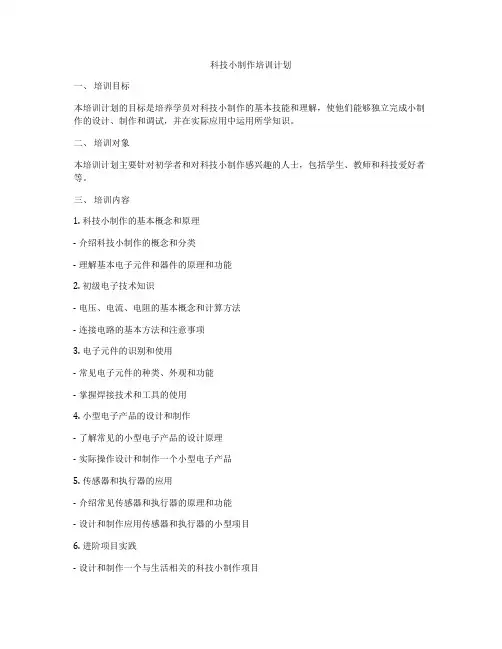 科技小制作培训计划

一、 培训目标

本培训计划的目标是培养学员对科技小制作的基本技能和理解，使他们能够独立完成小制作的设计、制作和调试，并在实际应用中运用所学知识。

二、 培训对象

本培训计划主要针对初学者和对科技小制作感兴趣的人士，包括学生、教师和科技爱好者等。

三、 培训内容

1. 科技小制作的基本概念和原理

- 介绍科技小制作的概念和分类

- 理解基本电子元件和器件的原理和功能

2. 初级电子技术知识

- 电压、电流、电阻的基本概念和计算方法

- 连接电路的基本方法和注意事项

3. 电子元件的识别和使用

- 常见电子元件的种类、外观和功能

- 掌握焊接技术和工具的使用

4. 小型电子产品的设计和制作

- 了解常见的小型电子产品的设计原理

- 实际操作设计和制作一个小型电子产品

5. 传感器和执行器的应用

- 介绍常见传感器和执行器的原理和功能

- 设计和制作应用传感器和执行器的小型项目

6. 进阶项目实践

- 设计和制作一个与生活相关的科技小制作项目